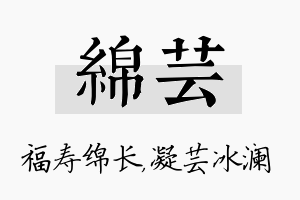 綿芸

福寿绵长,凝芸冰澜